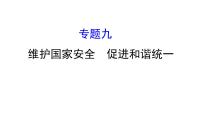 专题九

维护国家安全　促进和谐统一